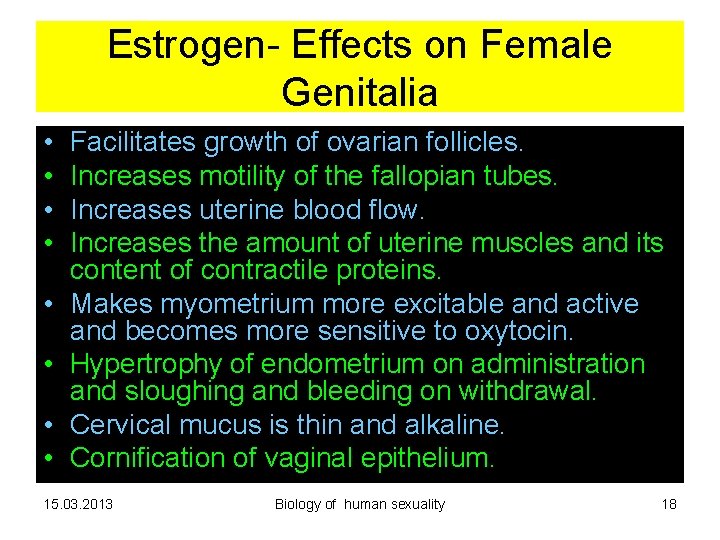 Estrogen- Effects on Female Genitalia

• Facilitates growth of ovarian follicles.
• Increases motility of the fallopian tubes.
• Increases uterine blood flow.
• Increases the amount of uterine muscles and its content of contractile proteins.
• Makes myometrium more excitable and active and becomes more sensitive to oxytocin.
• Hypertrophy of endometrium on administration and sloughing and bleeding on withdrawal.
• Cervical mucus is thin and alkaline.
• Cornification of vaginal epithelium.

15.03.2013

Biology of human sexuality

18